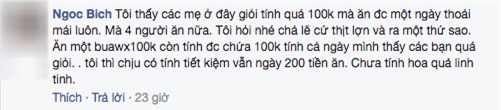 Ngoc Bich Tôi thấy các mẹ ở đây giỏi tính quá 100k mà ăn đc một ngày thoải mái luôn. Mà 4 người ăn nữa. Tôi hỏi nhé chả lẽ cứ thịt lợn và ra một thứ sao. Ăn một buawx100k còn tính đc chứa 100k tính cả ngày mình thấy các bạn quá giỏi. . tôi thì chịu có tính tiết kiệm vẫn ngày 200 tiền ăn. Chưa tính hoa quả linh tinh.

Thích · Trả lời · 23 giờ